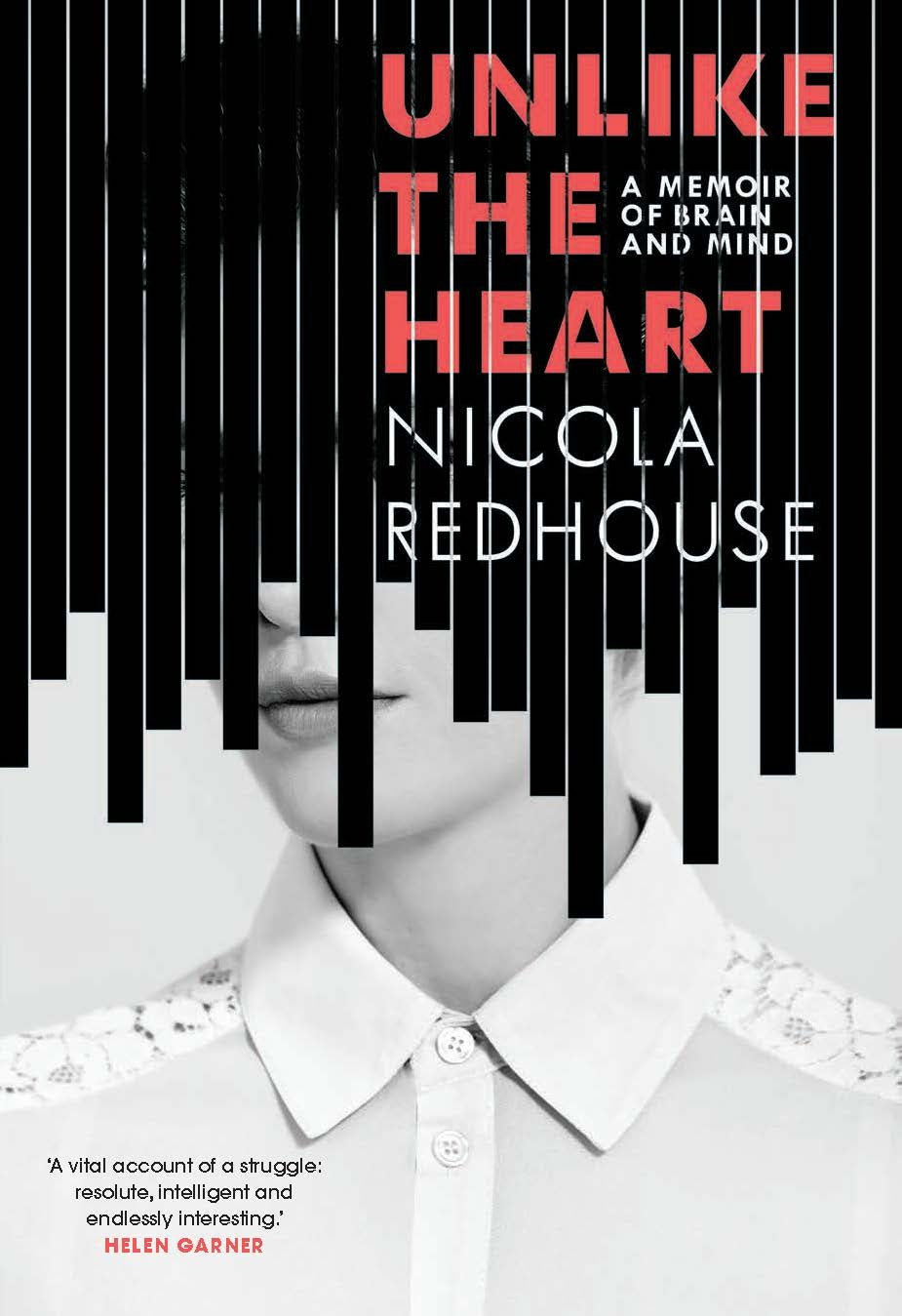 UNLIKE THE HEART

A MEMOIR OF BRAIN AND MIND

NICOLA REDHOUSE

'A vital account of a struggle: resolute, intelligent and endlessly interesting.'
HELEN GARNER